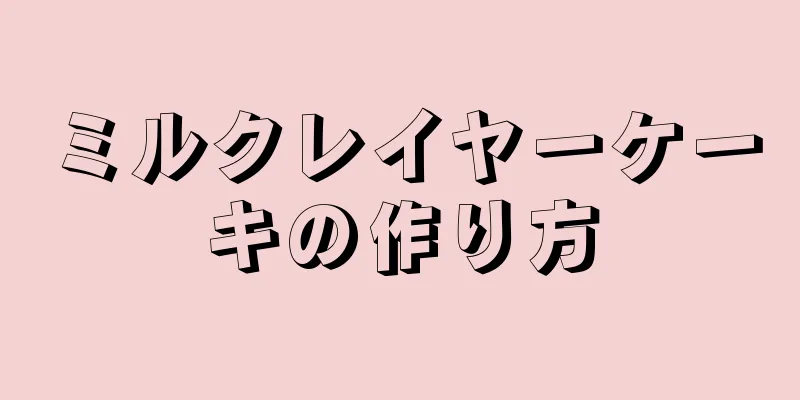 ミルクレイヤーケーキの作り方